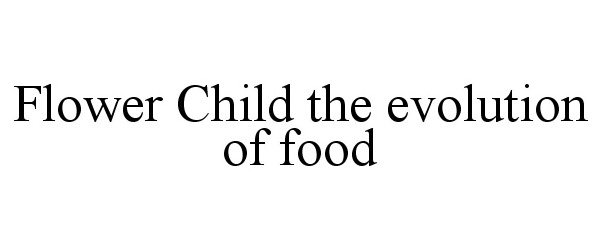 Flower Child the evolution of food